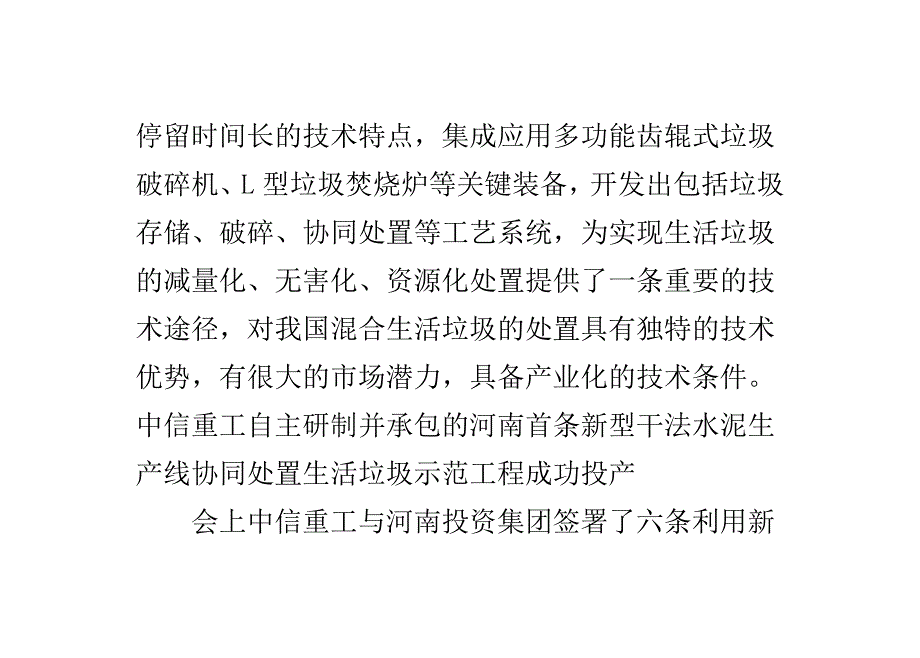 停留时间长的技术特点，集成应用多功能齿辊式垃圾破碎机、L 型垃圾焚烧炉等关键装备，开发出包括垃圾存储、破碎、协同处置等工艺系统，为实现生活垃圾的减量化、无害化、资源化处置提供了一条重要的技术途径，对我国混合生活垃圾的处置具有独特的技术优势，有很大的市场潜力，具备产业化的技术条件。中信重工自主研制并承包的河南首条新型干法水泥生产线协同处置生活垃圾示范工程成功投产

会上中信重工与河南投资集团签署了六条利用新